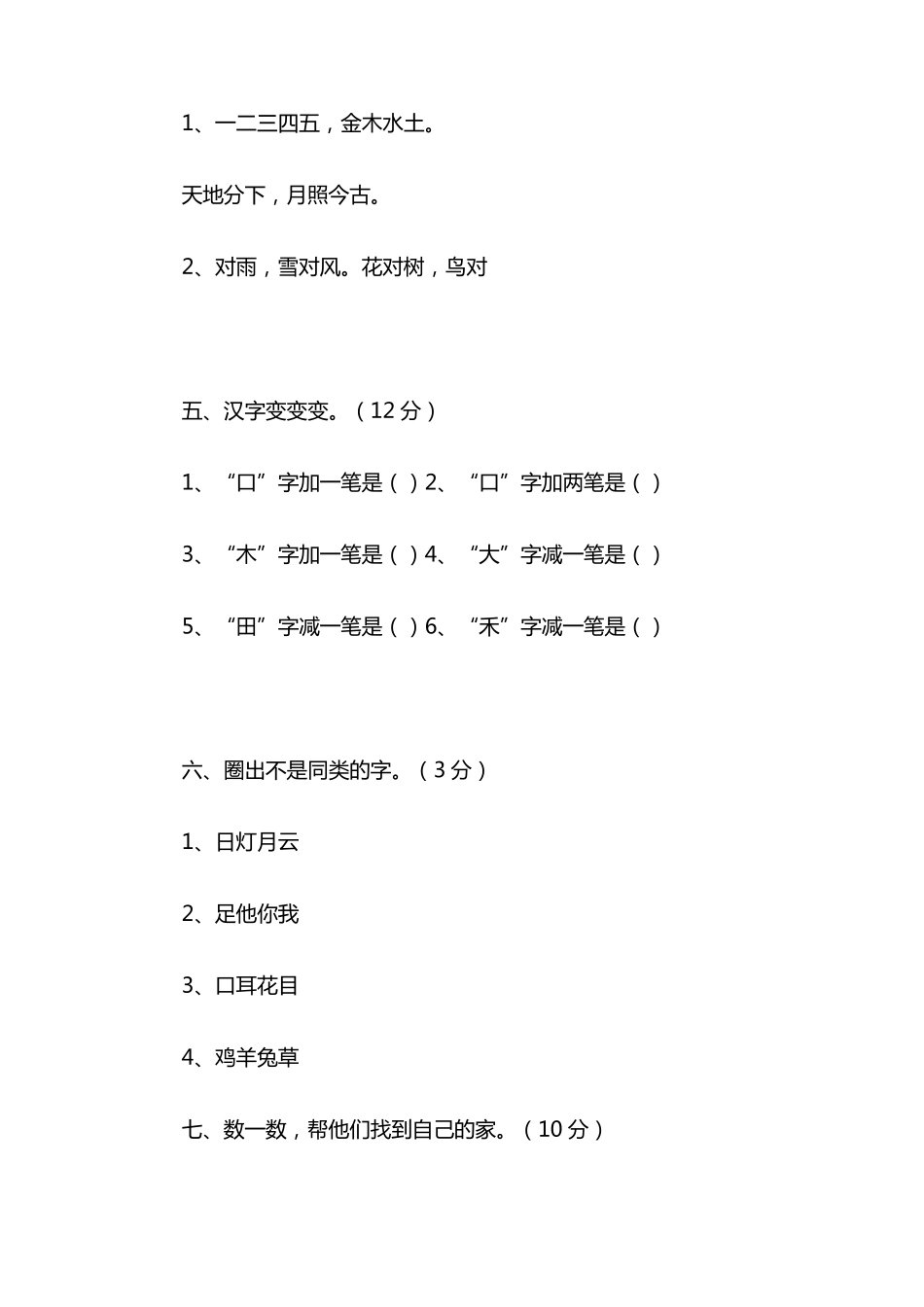 1、一二三四五，金木水土。

天地分下，月照今古。

2、对雨，雪对风。花对树，鸟对

五、汉字变变变。（12 分）

1、“口”字加一笔是（ ）2、“口”字加两笔是（ ）

3、“木”字加一笔是（ ）4、“大”字减一笔是（ ）

5、“田”字减一笔是（ ）6、“禾”字减一笔是（ ）

六、圈出不是同类的字。（3 分）

1、日灯月云

2、足他你我

3、口耳花目

4、鸡羊兔草

七、数一数，帮他们找到自己的家。（10 分）